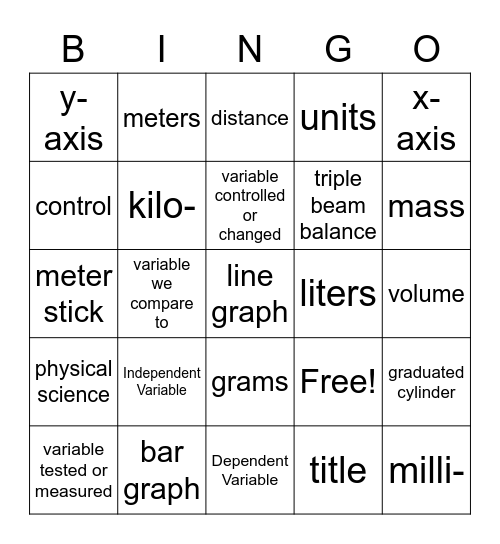 | B | I | N | G | O |
|---|---|---|---|---|
| y-axis | meters | distance | units | x-axis |
| control | kilo- | variable controlled or changed | triple beam balance | mass |
| meter stick | variable we compare to | line graph | liters | volume |
| physical science | Independent Variable | grams | Free! | graduated cylinder |
| variable tested or measured | bar graph | Dependent Variable | title | milli- |